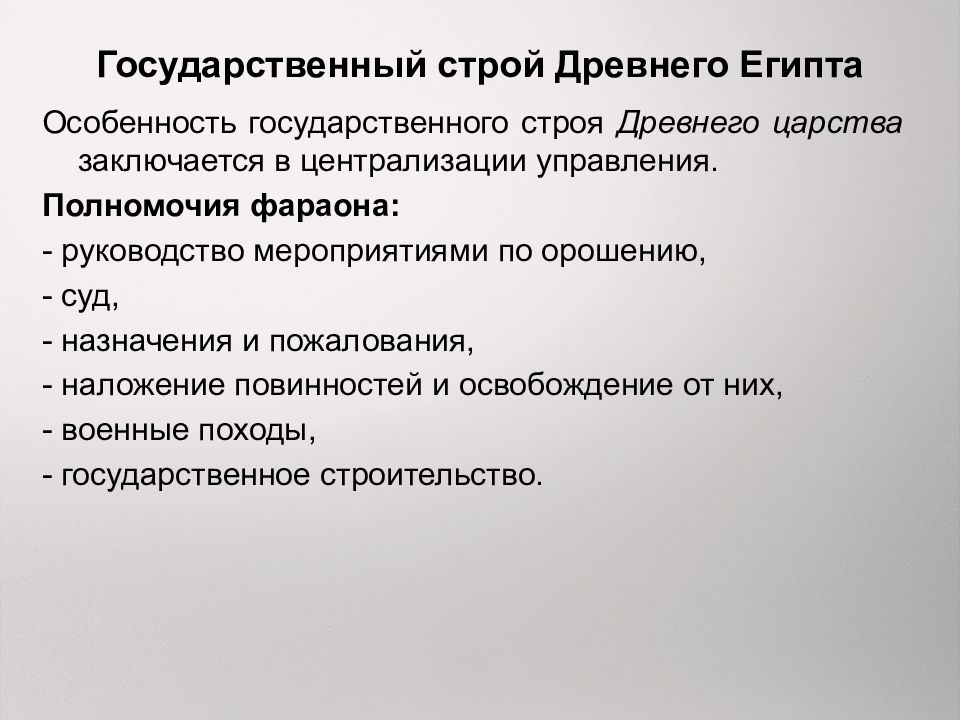 Государственный строй Древнего Египта

Особенность государственного строя Древнего царства заключается в централизации управления.

Полномочия фараона:

- руководство мероприятиями по орошению,
- суд,
- назначения и пожалования,
- наложение повинностей и освобождение от них,
- военные походы,
- государственное строительство.